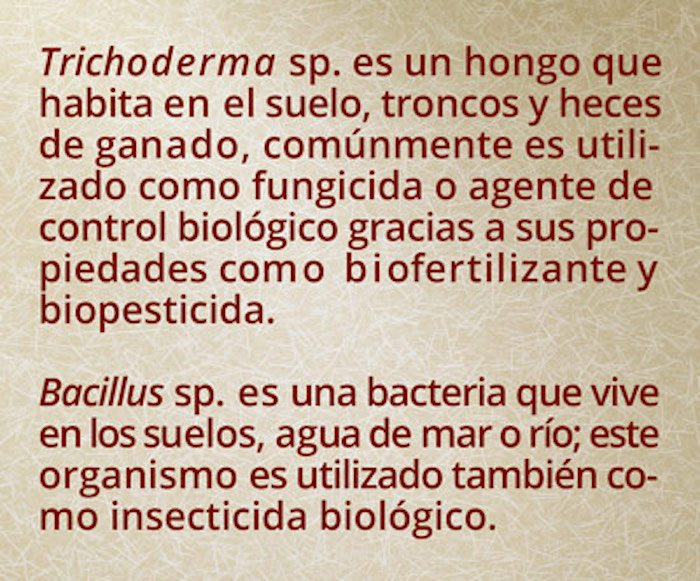 Trichoderma sp. es un hongo que habita en el suelo, troncos y heces de ganado, comúnmente es utilizado como fungicida o agente de control biológico gracias a sus propiedades como biofertilizante y biopesticida.

Bacillus sp. es una bacteria que vive en los suelos, agua de mar o río; este organismo es utilizado también como insecticida biológico.